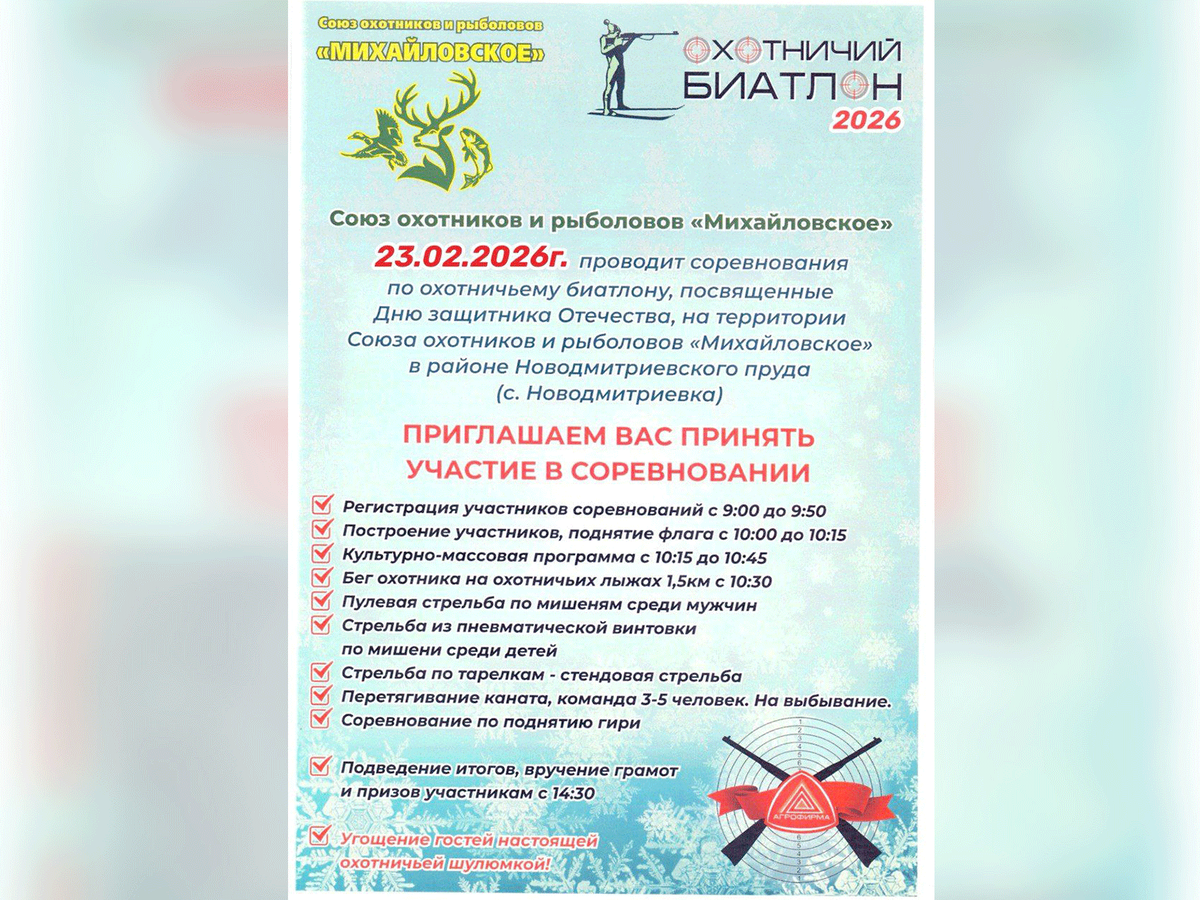 Союз охотников и рыболовов
«МИХАЙЛОВСКОЕ»

ОХОТНИЧИЙ
БИАТЛОН
2026

Союз охотников и рыболовов «Михайловское»
23.02.2026г. проводит соревнования по охотничьему биатлону, посвященные Дню защитника Отечества, на территории Союза охотников и рыболовов «Михайловское» в районе Новодмитриевского пруда (с. Новодмитриевка)

ПРИГЛАШАЕМ ВАС ПРИНЯТЬ УЧАСТИЕ В СОРЕВНОВАНИИ

Регистрация участников соревнований с 9:00 до 9:50
Построение участников, поднятие флага с 10:00 до 10:15
Культурно-массовая программа с 10:15 до 10:45
Бег охотника на охотничьих лыжах 1,5км с 10:30
Пулевая стрельба по мишеням среди мужчин
Стрельба из пневматической винтовки по мишени среди детей
Стрельба по тарелкам - стендовая стрельба
Перетягивание каната, команда 3-5 человек. На выбывание.
Соревнование по поднятию гири

Подведение итогов, вручение грамот и призов участникам с 14:30

Угощение гостей настоящей охотничьей шулюмкой!

АГРОФИРМА